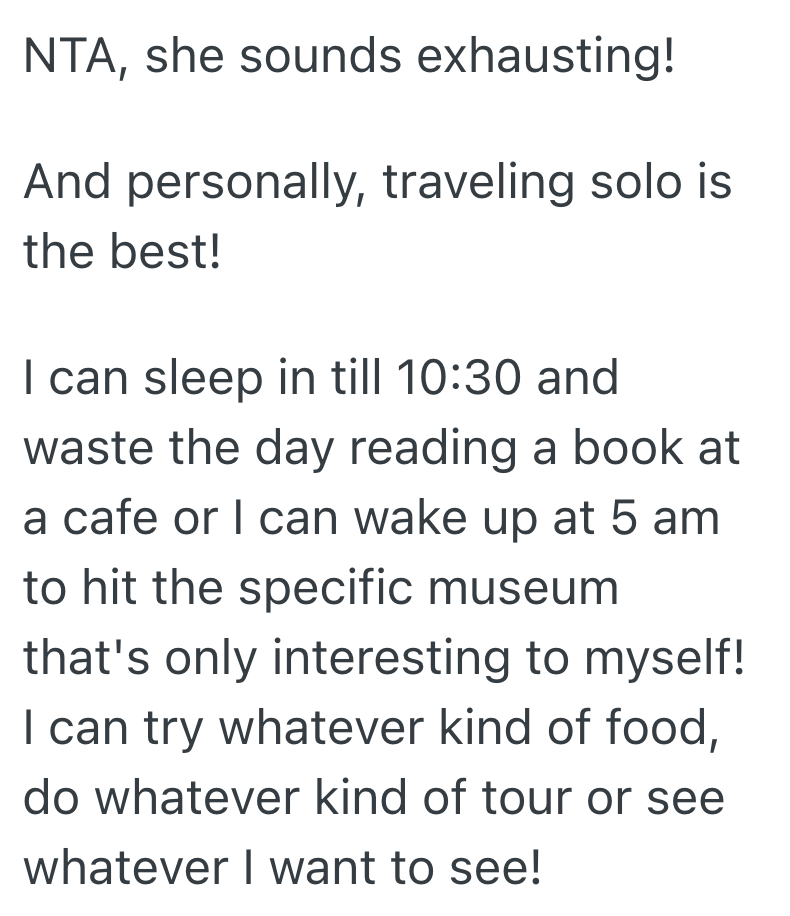 NTA, she sounds exhausting!

And personally, traveling solo is the best!

I can sleep in till 10:30 and waste the day reading a book at a cafe or I can wake up at 5 am to hit the specific museum that's only interesting to myself! I can try whatever kind of food, do whatever kind of tour or see whatever I want to see!